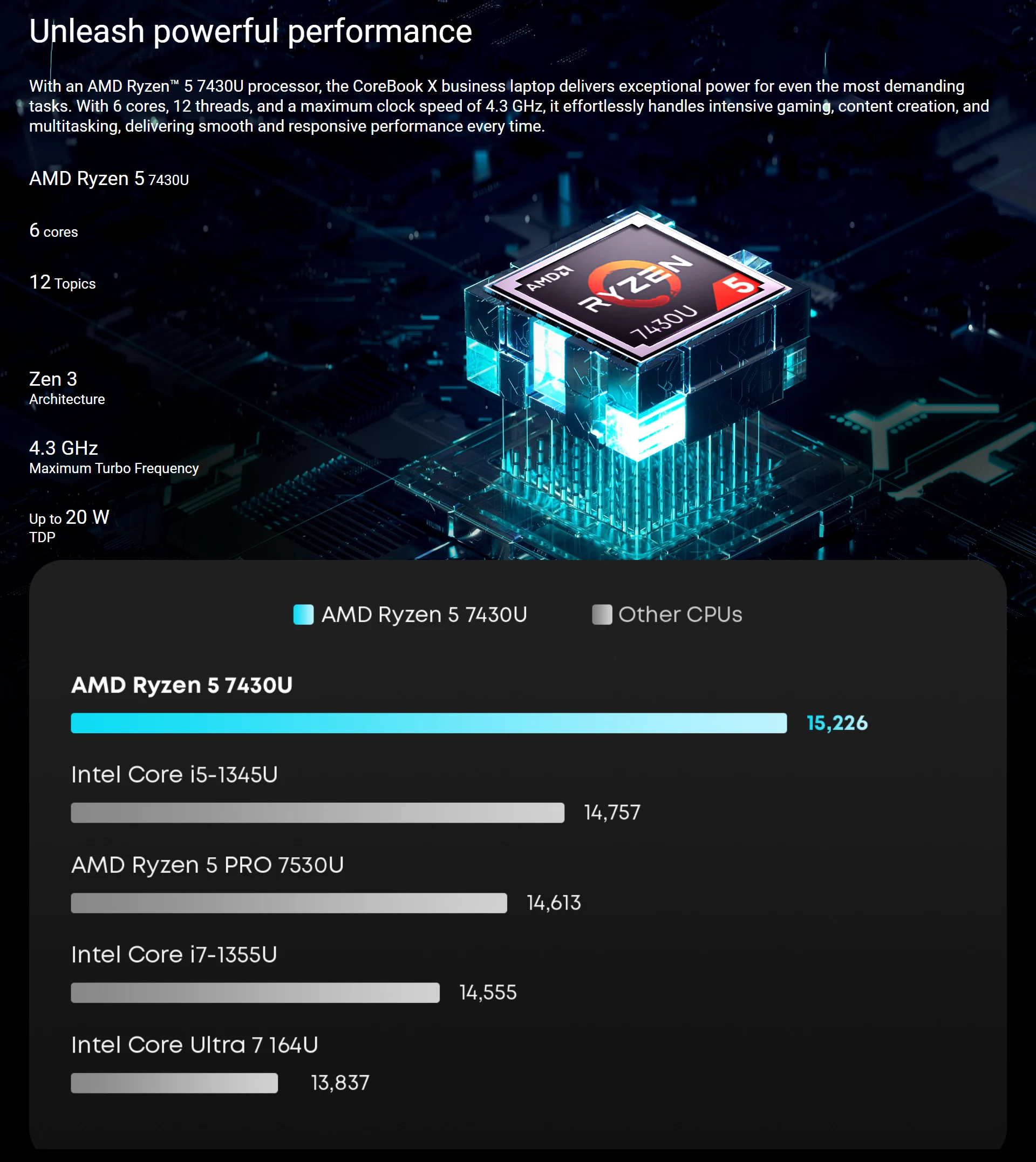 Unleash powerful performance

With an AMD Ryzen™ 5 7430U processor, the CoreBook X business laptop delivers exceptional power for even the most demanding tasks. With 6 cores, 12 threads, and a maximum clock speed of 4.3 GHz, it effortlessly handles intensive gaming, content creation, and multitasking, delivering smooth and responsive performance every time.

AMD Ryzen 5 7430U

6 cores

12 Topics

Zen 3
Architecture

4.3 GHz
Maximum Turbo Frequency

Up to 20 W
TDP

AMD RYZEN 5 7430U

AMD Ryzen 5 7430U Other CPUs

AMD Ryzen 5 7430U
15,226

Intel Core i5-1345U
14,757

AMD Ryzen 5 PRO 7530U
14,613

Intel Core i7-1355U
14,555

Intel Core Ultra 7 164U
13,837